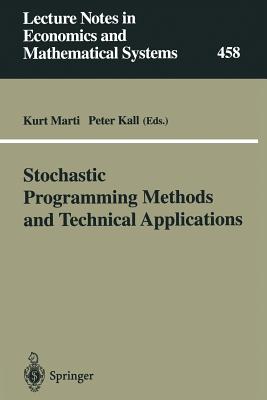 Lecture Notes in Economics and Mathematical Systems

458

Kurt Marti Peter Kall (Eds.)

Stochastic Programming Methods and Technical Applications

Springer